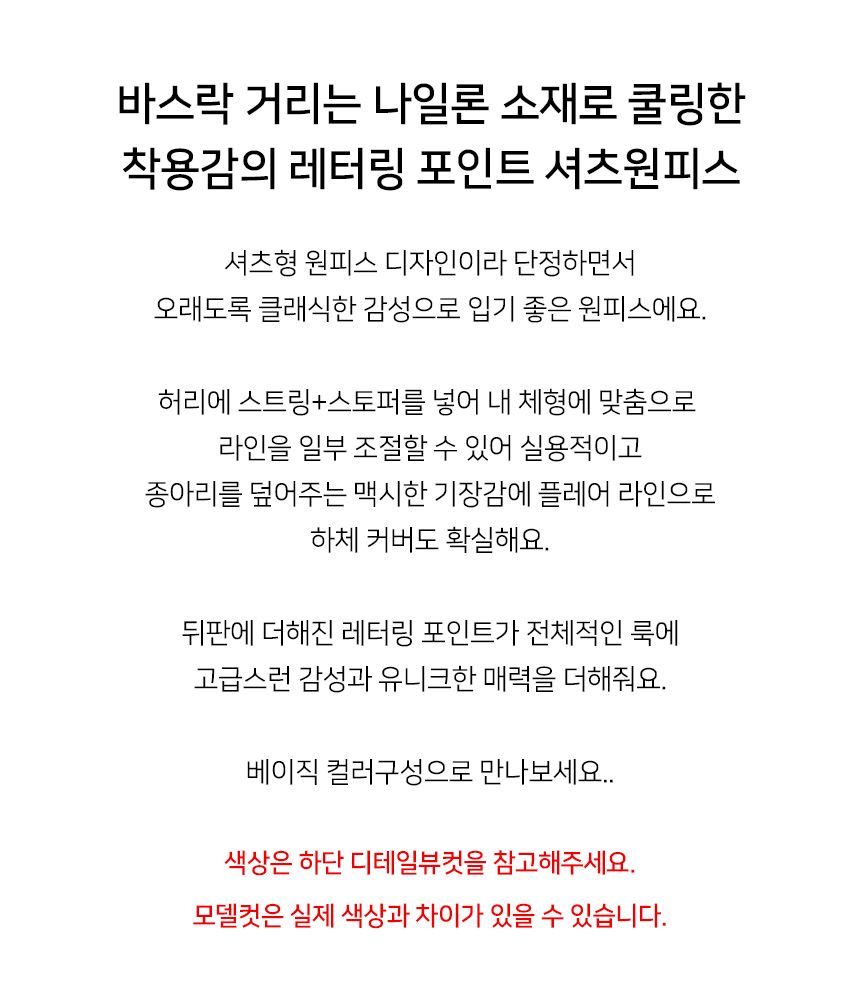 바스락 거리는 나일론 소재로 쿨링한
착용감의 레터링 포인트 셔츠원피스

셔츠형 원피스 디자인이라 단정하면서
오래도록 클래식한 감성으로 입기 좋은 원피스에요.

허리에 스트링+스토퍼를 넣어 내 체형에 맞춤으로
라인을 일부 조절할 수 있어 실용적이고
종아리를 덮어주는 맥시한 기장감에 플레어 라인으로
하체 커버도 확실해요.

뒤판에 더해진 레터링 포인트가 전체적인 룩에
고급스런 감성과 유니크한 매력을 더해줘요.

베이직 컬러구성으로 만나보세요..

색상은 하단 디테일뷰컷을 참고해주세요.
모델컷은 실제 색상과 차이가 있을 수 있습니다.